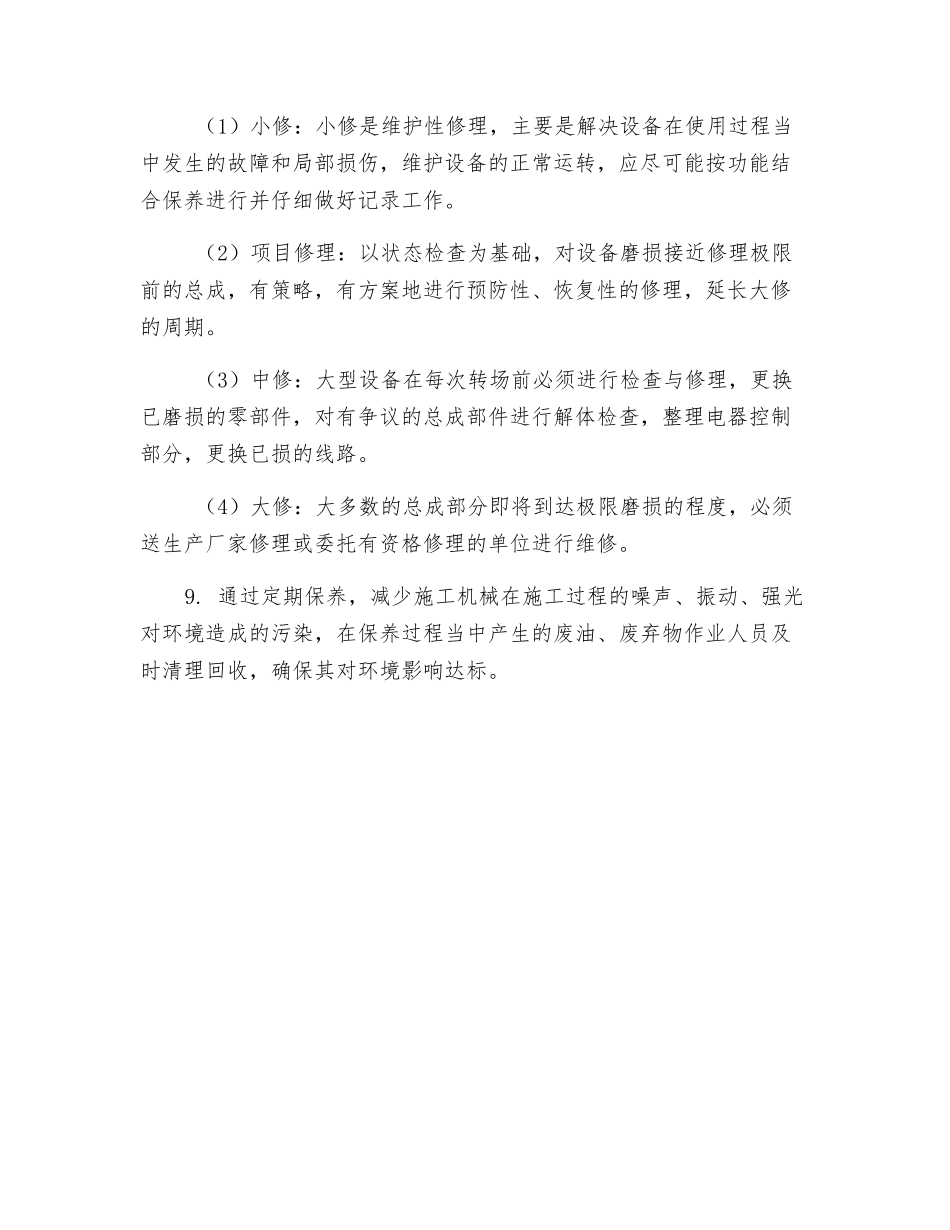 （1）小修：小修是维护性修理，主要是解决设备在使用过程当中发生的故障和局部损伤，维护设备的正常运转，应尽可能按功能结合保养进行并仔细做好记录工作。

（2）项目修理：以状态检查为基础，对设备磨损接近修理极限前的总成，有策略，有方案地进行预防性、恢复性的修理，延长大修的周期。

（3）中修：大型设备在每次转场前必须进行检查与修理，更换已磨损的零部件，对有争议的总成部件进行解体检查，整理电器控制部分，更换已损的线路。

（4）大修：大多数的总成部分即将到达极限磨损的程度，必须送生产厂家修理或委托有资格修理的单位进行维修。

9. 通过定期保养，减少施工机械在施工过程的噪声、振动、强光对环境造成的污染，在保养过程当中产生的废油、废弃物作业人员及时清理回收，确保其对环境影响达标。